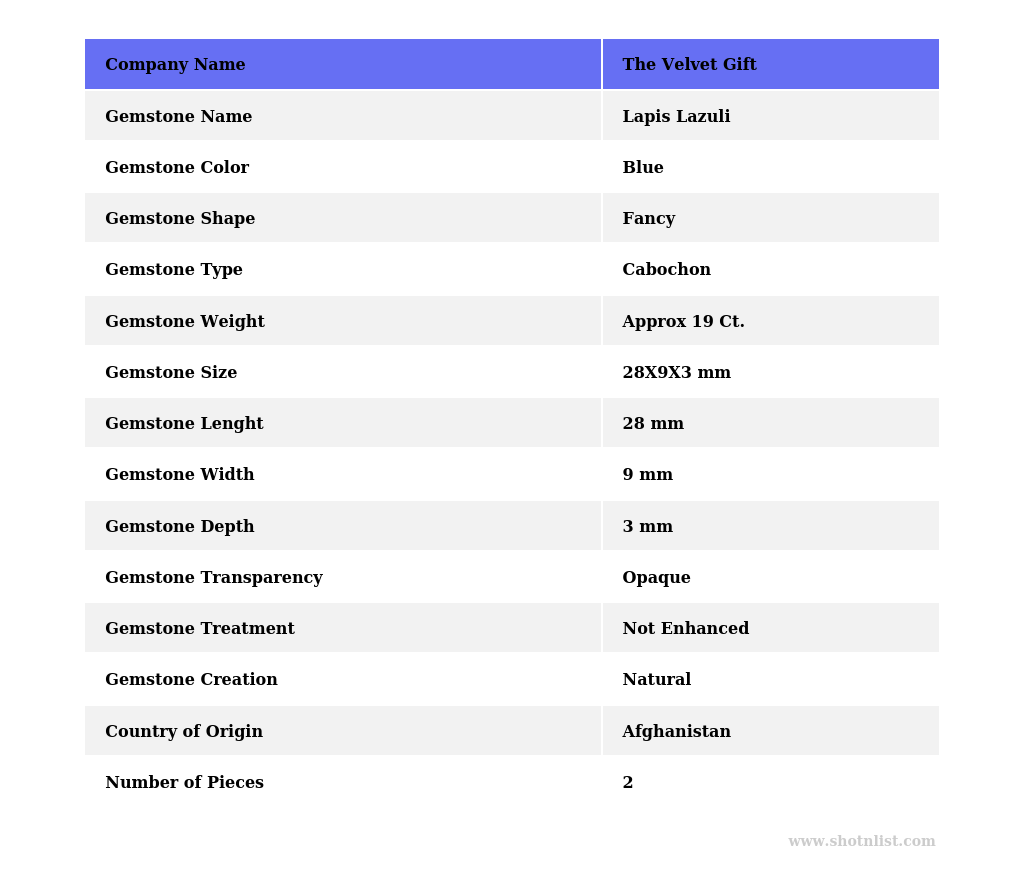 | Company Name | The Velvet Gift |
|---|---|
| Gemstone Name | Lapis Lazuli |
| Gemstone Color | Blue |
| Gemstone Shape | Fancy |
| Gemstone Type | Cabochon |
| Gemstone Weight | Approx 19 Ct. |
| Gemstone Size | 28X9X3 mm |
| Gemstone Lenght | 28 mm |
| Gemstone Width | 9 mm |
| Gemstone Depth | 3 mm |
| Gemstone Transparency | Opaque |
| Gemstone Treatment | Not Enhanced |
| Gemstone Creation | Natural |
| Country of Origin | Afghanistan |
| Number of Pieces | 2 |

www.shotnlist.com